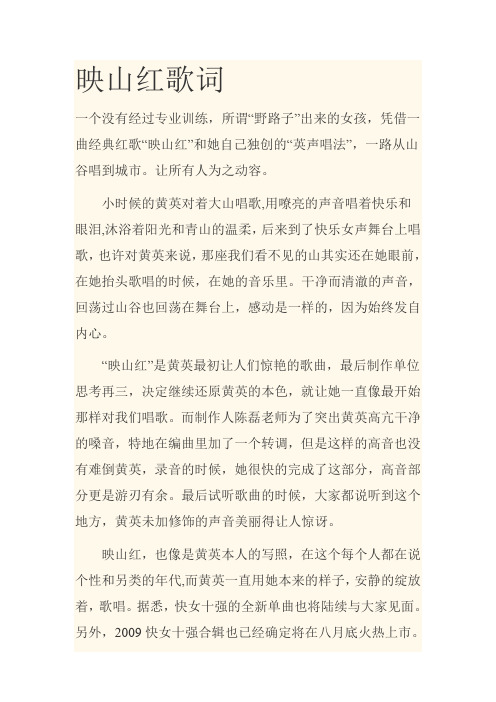 映山红歌词

一个没有经过专业训练，所谓“野路子”出来的女孩，凭借一曲经典红歌“映山红”和她自己独创的“英声唱法”，一路从山谷唱到城市。让所有人为之动容。

小时候的黄英对着大山唱歌,用嘹亮的声音唱着快乐和眼泪,沐浴着阳光和青山的温柔，后来到了快乐女声舞台上唱歌，也许对黄英来说，那座我们看不见的山其实还在她眼前，在她抬头歌唱的时候，在她的音乐里。干净而清澈的声音，回荡过山谷也回荡在舞台上，感动是一样的，因为始终发自内心。

“映山红”是黄英最初让人们惊艳的歌曲，最后制作单位思考再三，决定继续还原黄英的本色，就让她一直像最开始那样对我们唱歌。而制作人陈磊老师为了突出黄英高亢干净的嗓音，特地在编曲里加了一个转调，但是这样的高音也没有难倒黄英，录音的时候，她很快的完成了这部分，高音部分更是游刃有余。最后试听歌曲的时候，大家都说听到这个地方，黄英未加修饰的声音美丽得让人惊讶。

映山红，也像是黄英本人的写照，在这个每个人都在说个性和另类的年代,而黄英一直用她本来的样子，安静的绽放着，歌唱。据悉，快女十强的全新单曲也将陆续与大家见面。另外，2009 快女十强合辑也已经确定将在八月底火热上市。